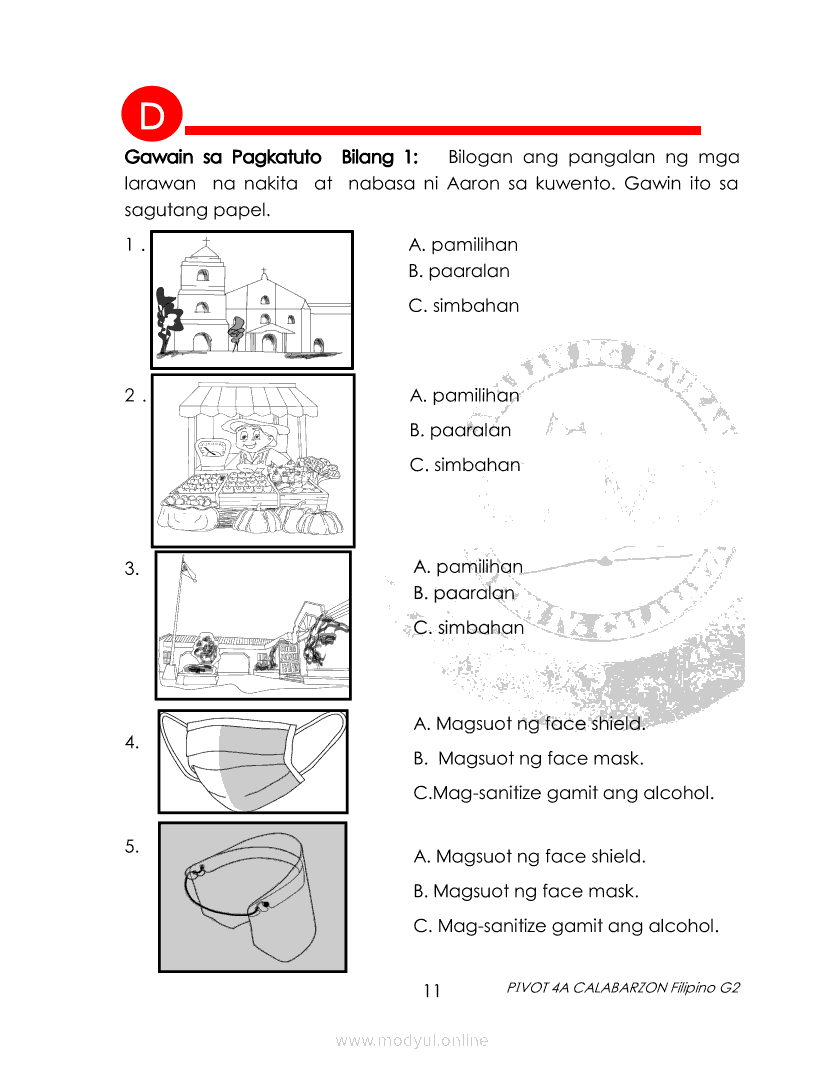 D

Gawain sa Pagkatuto Bilang 1: Bilogan ang pangalan ng mga larawan na nakita at nabasa ni Aaron sa kuwento. Gawin ito sa sagutang papel.

1 . A. pamilihan
B. paaralan
C. simbahan

2 . A. pamilihan
B. paaralan
C. simbahan

3. A. pamilihan
B. paaralan
C. simbahan

4. A. Magsuot ng face shield.
B. Magsuot ng face mask.
C.Mag-sanitize gamit ang alcohol.

5. A. Magsuot ng face shield.
B. Magsuot ng face mask.
C. Mag-sanitize gamit ang alcohol.

11 PIVOT 4A CALABARZON Filipino G2

www.modyul.online